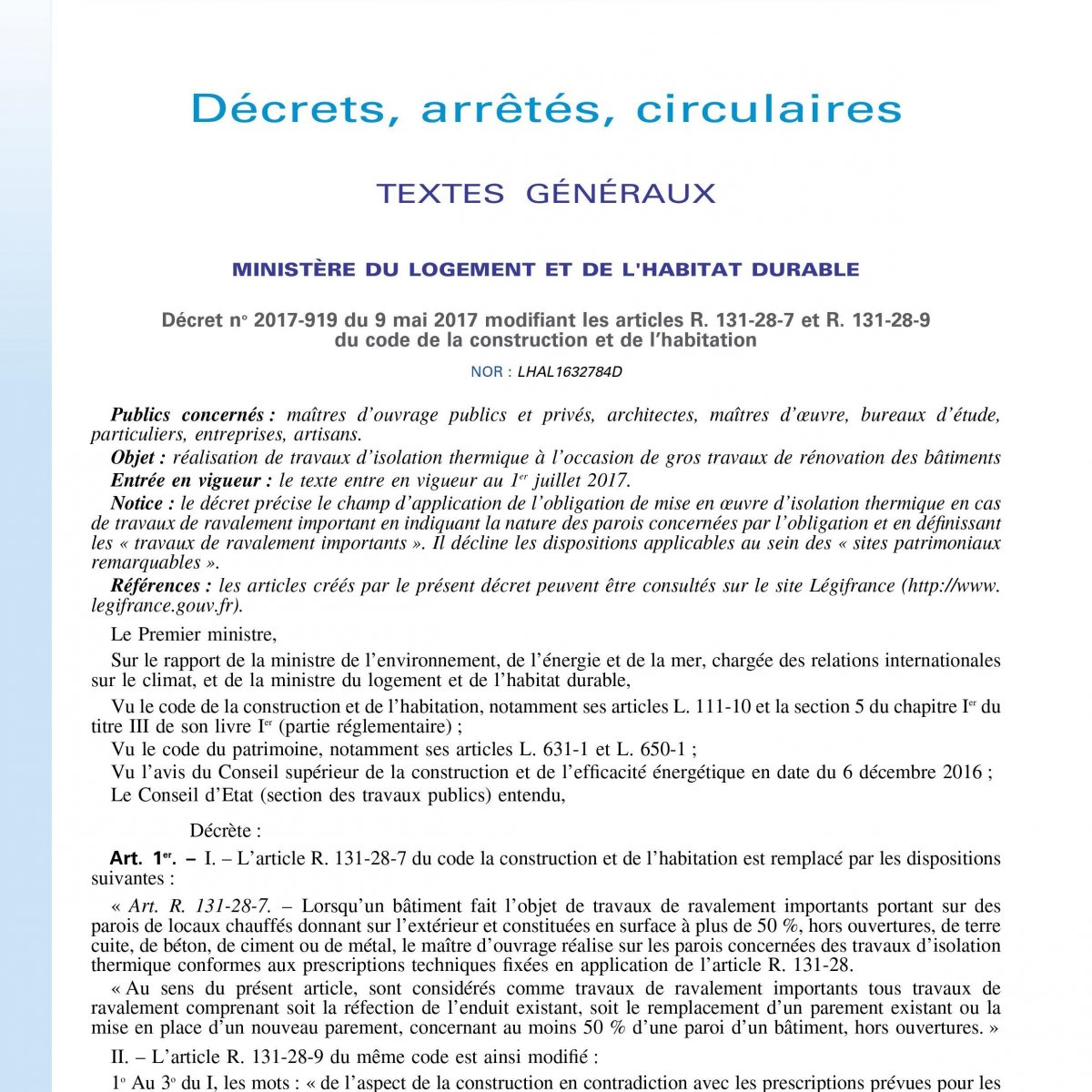 Décrets, arrêtés, circulaires

TEXTES GÉNÉRAUX

MINISTÈRE DU LOGEMENT ET DE L'HABITAT DURABLE

Décret nº 2017-919 du 9 mai 2017 modifiant les articles R. 131-28-7 et R. 131-28-9 du code de la construction et de l'habitation

NOR : LHAL1632784D

Publics concernés : maîtres d'ouvrage publics et privés, architectes, maîtres d'œuvre, bureaux d'étude, particuliers, entreprises, artisans.

Objet : réalisation de travaux d'isolation thermique à l'occasion de gros travaux de rénovation des bâtiments

Entrée en vigueur : le texte entre en vigueur au 1er juillet 2017.

Notice : le décret précise le champ d'application de l'obligation de mise en œuvre d'isolation thermique en cas de travaux de ravalement important en indiquant la nature des parois concernées par l'obligation et en définissant les « travaux de ravalement importants ». Il décline les dispositions applicables au sein des « sites patrimoniaux remarquables ».

Références : les articles créés par le présent décret peuvent être consultés sur le site Légifrance (http://www.legifrance.gouv.fr).

Le Premier ministre,

Sur le rapport de la ministre de l'environnement, de l'énergie et de la mer, chargée des relations internationales sur le climat, et de la ministre du logement et de l'habitat durable,

Vu le code de la construction et de l'habitation, notamment ses articles L. 111-10 et la section 5 du chapitre Ier du titre III de son livre Ier (partie réglementaire) ;

Vu le code du patrimoine, notamment ses articles L. 631-1 et L. 650-1 ;

Vu l'avis du Conseil supérieur de la construction et de l'efficacité énergétique en date du 6 décembre 2016 ;

Le Conseil d'Etat (section des travaux publics) entendu,

Décrète :

Art. 1er. – I. – L'article R. 131-28-7 du code la construction et de l'habitation est remplacé par les dispositions suivantes :

« Art. R. 131-28-7. – Lorsqu'un bâtiment fait l'objet de travaux de ravalement importants portant sur des parois de locaux chauffés donnant sur l'extérieur et constituées en surface à plus de 50 %, hors ouvertures, de terre cuite, de béton, de ciment ou de métal, le maître d'ouvrage réalise sur les parois concernées des travaux d'isolation thermique conformes aux prescriptions techniques fixées en application de l'article R. 131-28.

« Au sens du présent article, sont considérés comme travaux de ravalement importants tous travaux de ravalement comprenant soit la réfection de l'enduit existant, soit le remplacement d'un parement existant ou la mise en place d'un nouveau parement, concernant au moins 50 % d'une paroi d'un bâtiment, hors ouvertures. »

II. – L'article R. 131-28-9 du même code est ainsi modifié :

1º Au 3º du I, les mots : « de l'aspect de la construction en contradiction avec les prescriptions prévues pour les